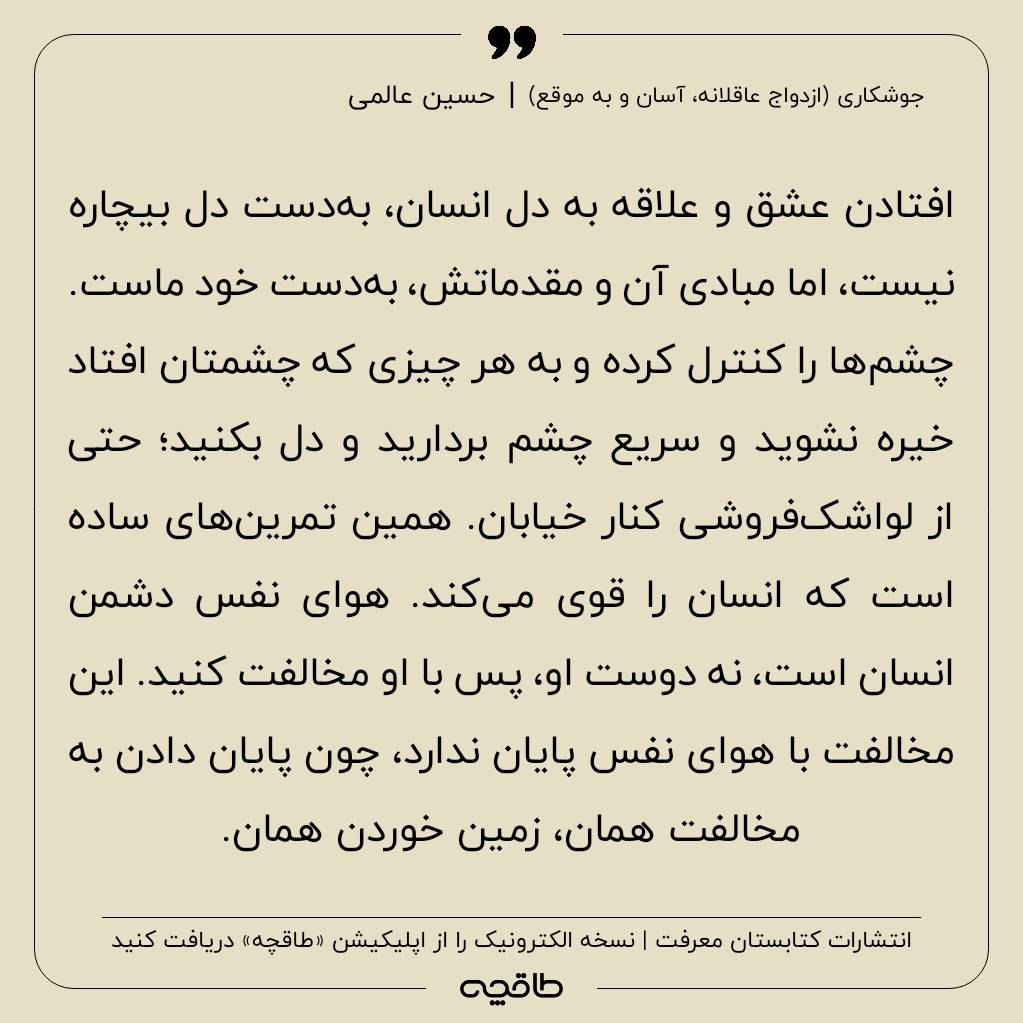 جوشکاری (ازدواج عاقلانه، آسان و به موقع) | حسین عالمی

افتادن عشق و علاقه به دل انسان، به‌دست دل بیچاره نیست، اما مبادی آن و مقدماتش، به‌دست خود ماست. چشم‌ها را کنترل کرده و به هر چیزی که چشمتان افتاد خیره نشوید و سریع چشم بردارید و دل بکنید؛ حتی از لواشک‌فروشی کنار خیابان. همین تمرین‌های ساده است که انسان را قوی می‌کند. هوای نفس دشمن انسان است، نه دوست او، پس با او مخالفت کنید. این مخالفت با هوای نفس پایان ندارد، چون پایان دادن به مخالفت همان، زمین خوردن همان.

انتشارات کتابستان معرفت | نسخه الکترونیک را از اپلیکیشن «طاقچه» دریافت کنید

طاقچه